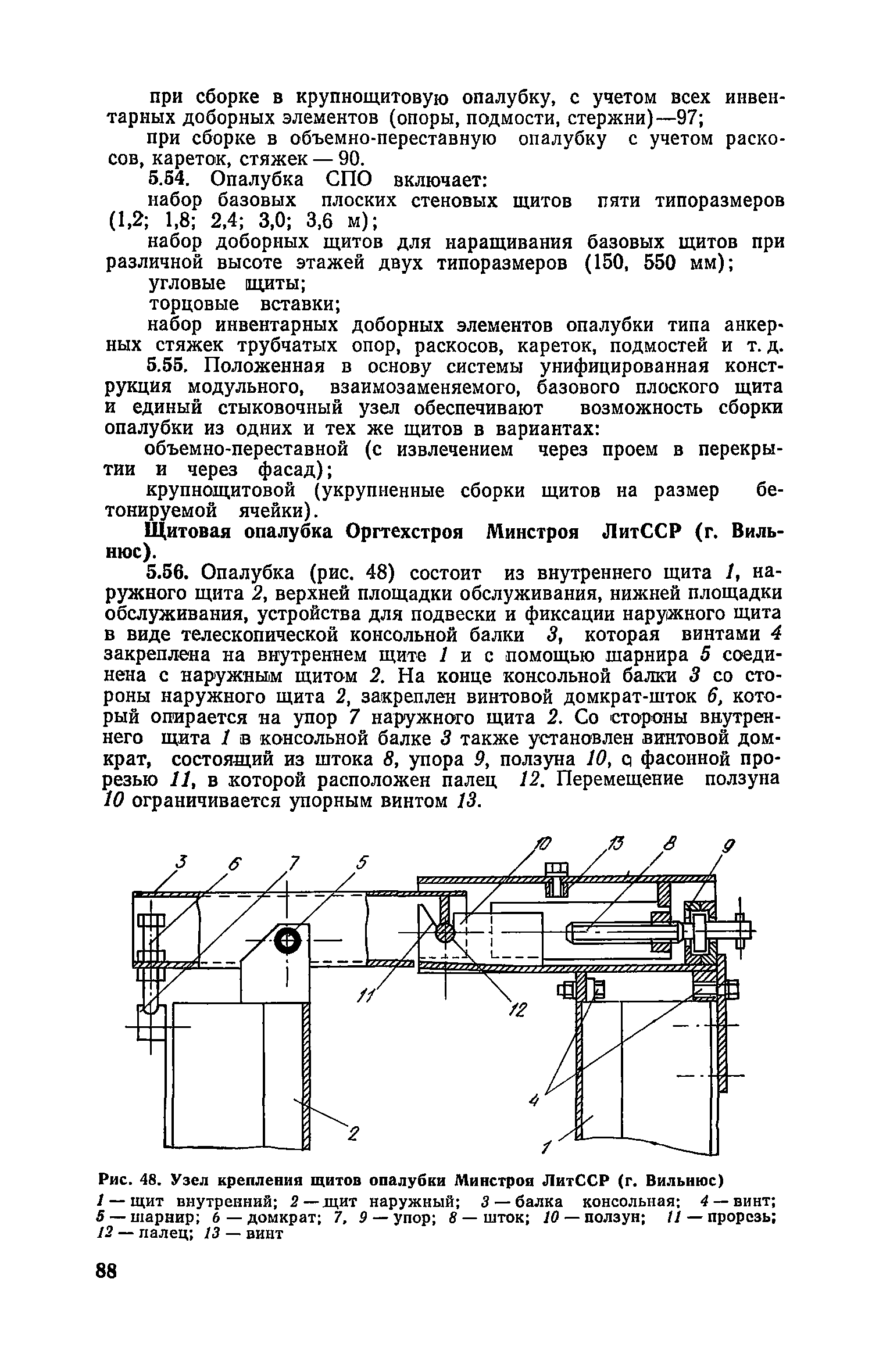 при сборке в крупнощитовую опалубку, с учетом всех инвентарных доборных элементов (опоры, подмости, стержни)—97;

при сборке в объемно-переставную опалубку с учетом раскосов, кареток, стяжек — 90.

5.54. Опалубка СПО включает:

набор базовых плоских стеновых щитов пяти типоразмеров (1,2; 1,8; 2,4; 3,0; 3,6 м);

набор доборных щитов для наращивания базовых щитов при различной высоте этажей двух типоразмеров (150, 550 мм);

угловые щиты;

торцовые вставки;

набор инвентарных доборных элементов опалубки типа анкерных стяжек трубчатых опор, раскосов, кареток, подмостей и т. д.

5.55. Положенная в основу системы унифицированная конструкция модульного, взаимозаменяемого, базового плоского щита и единый стыковочный узел обеспечивают возможность сборки опалубки из одних и тех же щитов в вариантах:

объемно-переставной (с извлечением через проем в перекрытии и через фасад);

крупнощитовой (укрупненные сборки щитов на размер бетонируемой ячейки).

Щитовая опалубка Оргтехстроя Минстроя ЛитССР (г. Вильнюс).

5.56. Опалубка (рис. 48) состоит из внутреннего щита 1, наружного щита 2, верхней площадки обслуживания, нижней площадки обслуживания, устройства для подвески и фиксации наружного щита в виде телескопической консольной балки 3, которая винтами 4 закреплена на внутреннем щите 1 и с помощью шарнира 5 соединена с наружным щитом 2. На конце консольной балки 3 со стороны наружного щита 2, закреплен винтовой домкрат-шток 6, который опирается на упор 7 наружного щита 2. Со стороны внутреннего щита 1 в консольной балке 3 также установлен винтовой домкрат, состоящий из штока 8, упора 9, ползуна 10, с фасонной прорезью 11, в которой расположен палец 12. Перемещение ползуна 10 ограничивается упорным винтом 13.

3 6 7 5 10 13 8 9 11 12 4 2 1

Рис. 48. Узел крепления щитов опалубки Минстроя ЛитССР (г. Вильнюс)

1 — щит внутренний; 2 — щит наружный; 3 — балка консольная; 4 — винт; 5 — шарнир; 6 — домкрат; 7, 9 — упор; 8 — шток; 10 — ползун; 11 — прорезь; 12 — палец; 13 — винт

88